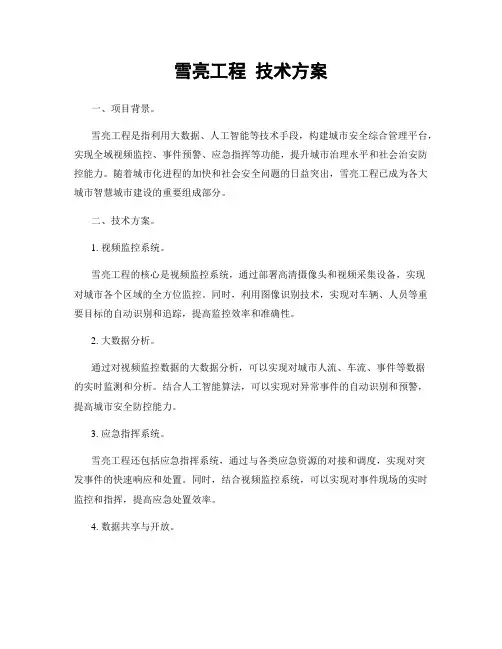 雪亮工程 技术方案

一、项目背景。

雪亮工程是指利用大数据、人工智能等技术手段，构建城市安全综合管理平台，实现全域视频监控、事件预警、应急指挥等功能，提升城市治理水平和社会治安防控能力。随着城市化进程的加快和社会安全问题的日益突出，雪亮工程已成为各大城市智慧城市建设的重要组成部分。

二、技术方案。

1. 视频监控系统。

雪亮工程的核心是视频监控系统，通过部署高清摄像头和视频采集设备，实现对城市各个区域的全方位监控。同时，利用图像识别技术，实现对车辆、人员等重要目标的自动识别和追踪，提高监控效率和准确性。

2. 大数据分析。

通过对视频监控数据的大数据分析，可以实现对城市人流、车流、事件等数据的实时监测和分析。结合人工智能算法，可以实现对异常事件的自动识别和预警，提高城市安全防控能力。

3. 应急指挥系统。

雪亮工程还包括应急指挥系统，通过与各类应急资源的对接和调度，实现对突发事件的快速响应和处置。同时，结合视频监控系统，可以实现对事件现场的实时监控和指挥，提高应急处置效率。

4. 数据共享与开放。